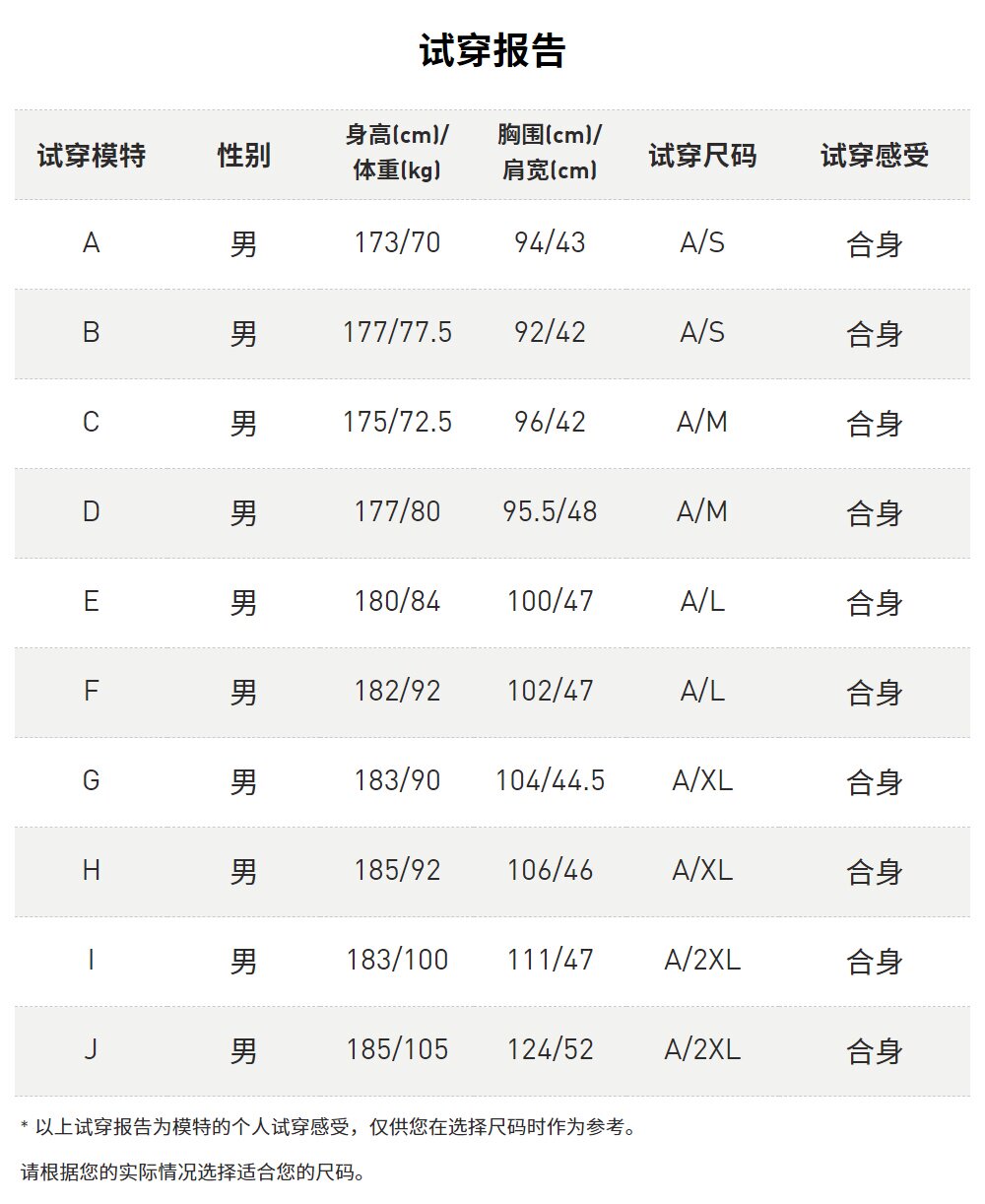 试穿报告

| 试穿模特 | 性别 | 身高(cm)/体重(kg) | 胸围(cm)/肩宽(cm) | 试穿尺码 | 试穿感受 |
|---|---|---|---|---|---|
| A | 男 | 173/70 | 94/43 | A/S | 合身 |
| B | 男 | 177/77.5 | 92/42 | A/S | 合身 |
| C | 男 | 175/72.5 | 96/42 | A/M | 合身 |
| D | 男 | 177/80 | 95.5/48 | A/M | 合身 |
| E | 男 | 180/84 | 100/47 | A/L | 合身 |
| F | 男 | 182/92 | 102/47 | A/L | 合身 |
| G | 男 | 183/90 | 104/44.5 | A/XL | 合身 |
| H | 男 | 185/92 | 106/46 | A/XL | 合身 |
| I | 男 | 183/100 | 111/47 | A/2XL | 合身 |
| J | 男 | 185/105 | 124/52 | A/2XL | 合身 |

* 以上试穿报告为模特的个人试穿感受，仅供您在选择尺码时作为参考。

请根据您的实际情况选择适合您的尺码。